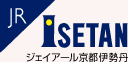 JR
ISETAN
ジェイアール京都伊勢丹